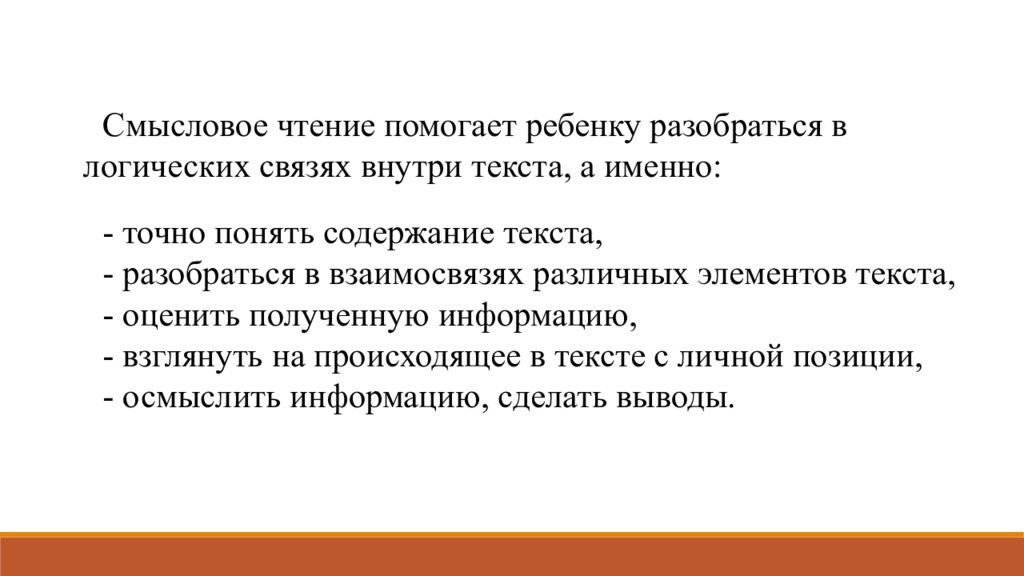 Смысловое чтение помогает ребенку разобраться в логических связях внутри текста, а именно:

- точно понять содержание текста,
- разобраться в взаимосвязях различных элементов текста,
- оценить полученную информацию,
- взглянуть на происходящее в тексте с личной позиции,
- осмыслить информацию, сделать выводы.